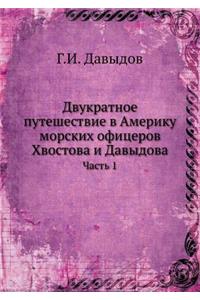 Г.И. Давыдов

Двукратное путешествие в Америку морских офицеров Хвостова и Давыдова

Часть 1